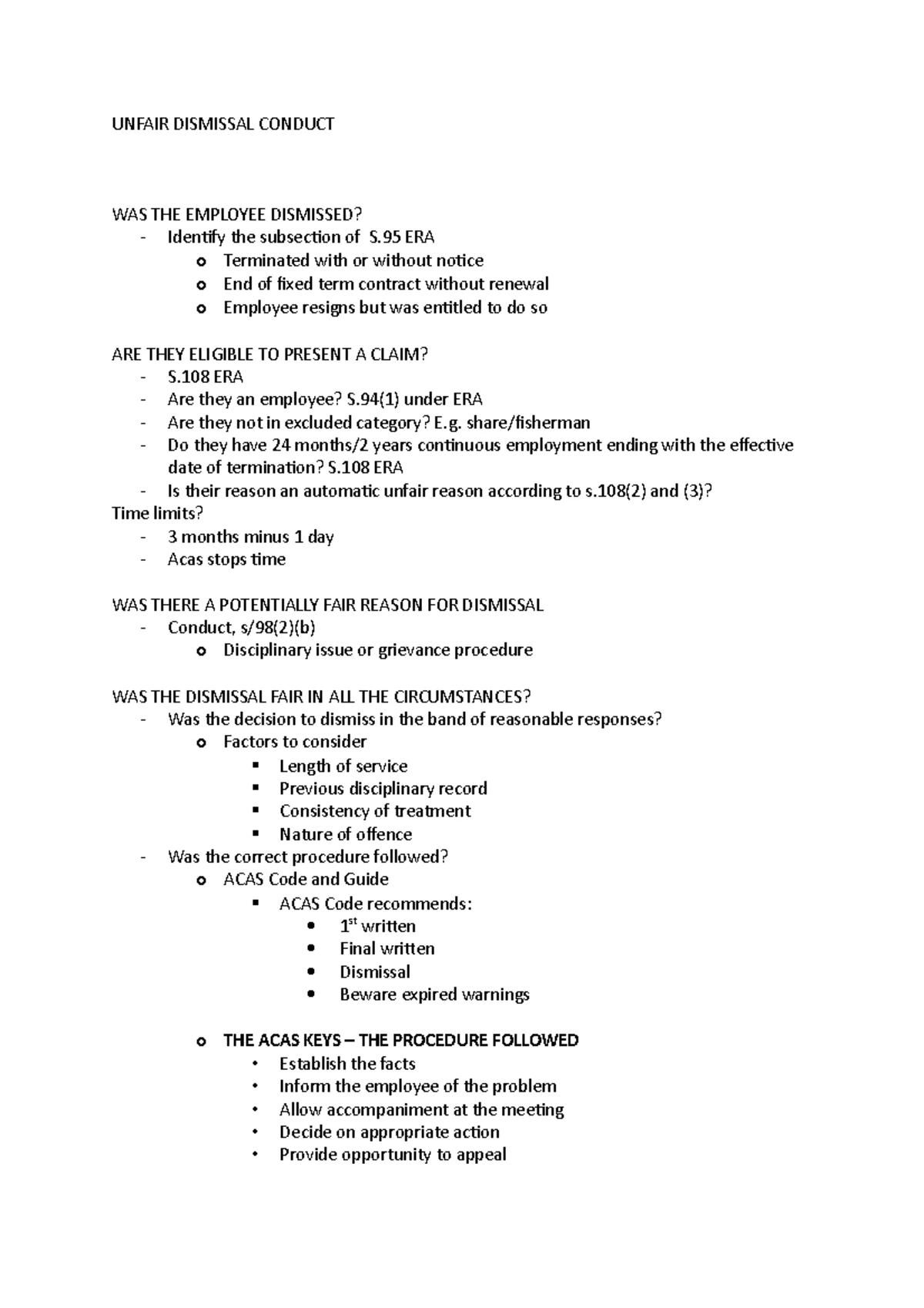 UNFAIR DISMISSAL CONDUCT

WAS THE EMPLOYEE DISMISSED?
- Identify the subsection of S.95 ERA
  o Terminated with or without notice
  o End of fixed term contract without renewal
  o Employee resigns but was entitled to do so

ARE THEY ELIGIBLE TO PRESENT A CLAIM?
- S.108 ERA
- Are they an employee? S.94(1) under ERA
- Are they not in excluded category? E.g. share/fisherman
- Do they have 24 months/2 years continuous employment ending with the effective date of termination? S.108 ERA
- Is their reason an automatic unfair reason according to s.108(2) and (3)?

Time limits?
- 3 months minus 1 day
- Acas stops time

WAS THERE A POTENTIALLY FAIR REASON FOR DISMISSAL
- Conduct, s/98(2)(b)
  o Disciplinary issue or grievance procedure

WAS THE DISMISSAL FAIR IN ALL THE CIRCUMSTANCES?
- Was the decision to dismiss in the band of reasonable responses?
  o Factors to consider
    ▪ Length of service
    ▪ Previous disciplinary record
    ▪ Consistency of treatment
    ▪ Nature of offence
- Was the correct procedure followed?
  o ACAS Code and Guide
    ▪ ACAS Code recommends:
      • $1^{st}$ written
      • Final written
      • Dismissal
      • Beware expired warnings

  o THE ACAS KEYS – THE PROCEDURE FOLLOWED
    • Establish the facts
    • Inform the employee of the problem
    • Allow accompaniment at the meeting
    • Decide on appropriate action
    • Provide opportunity to appeal